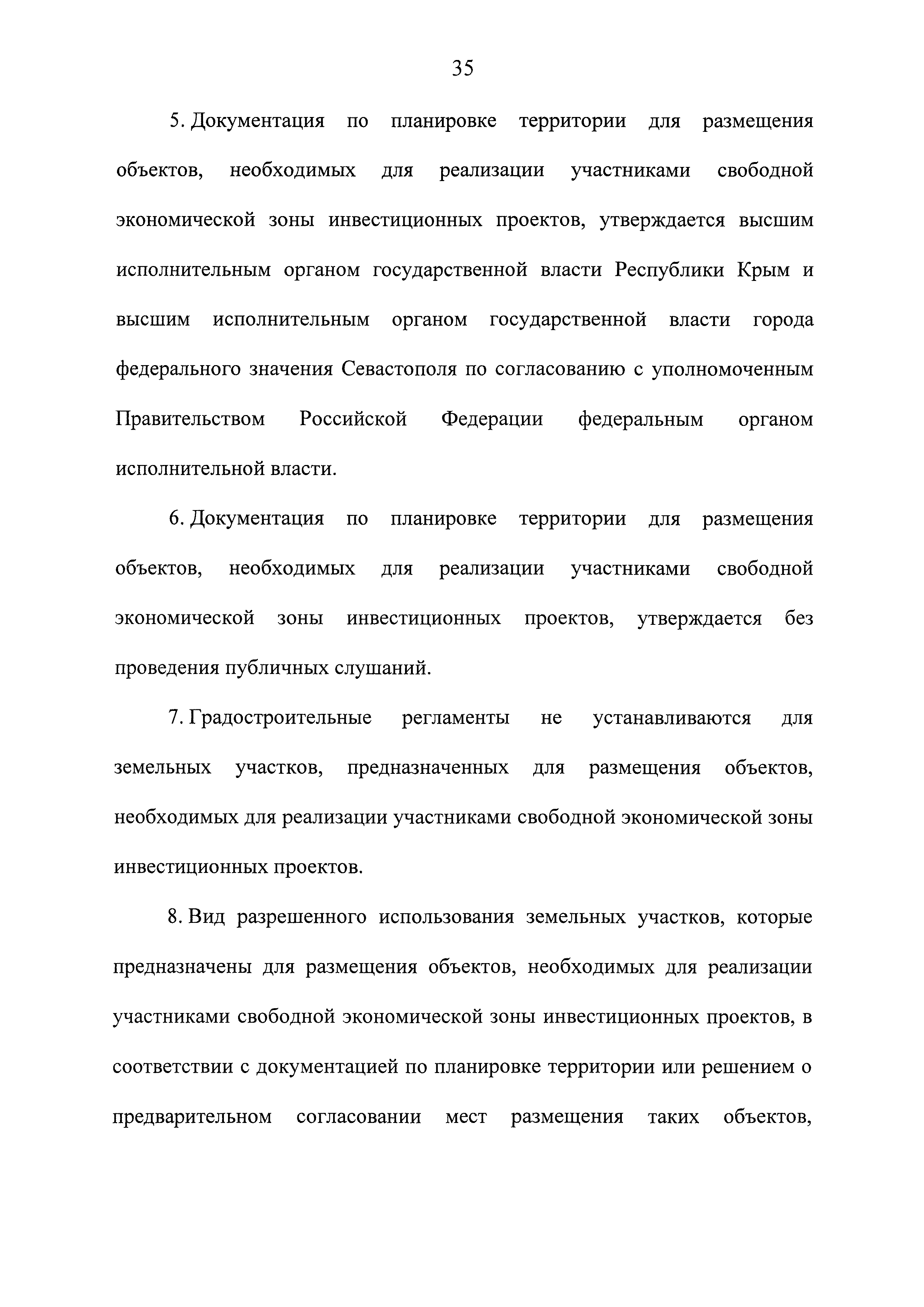 35

5. Документация по планировке территории для размещения объектов, необходимых для реализации участниками свободной экономической зоны инвестиционных проектов, утверждается высшим исполнительным органом государственной власти Республики Крым и высшим исполнительным органом государственной власти города федерального значения Севастополя по согласованию с уполномоченным Правительством Российской Федерации федеральным органом исполнительной власти.

6. Документация по планировке территории для размещения объектов, необходимых для реализации участниками свободной экономической зоны инвестиционных проектов, утверждается без проведения публичных слушаний.

7. Градостроительные регламенты не устанавливаются для земельных участков, предназначенных для размещения объектов, необходимых для реализации участниками свободной экономической зоны инвестиционных проектов.

8. Вид разрешенного использования земельных участков, которые предназначены для размещения объектов, необходимых для реализации участниками свободной экономической зоны инвестиционных проектов, в соответствии с документацией по планировке территории или решением о предварительном согласовании мест размещения таких объектов,